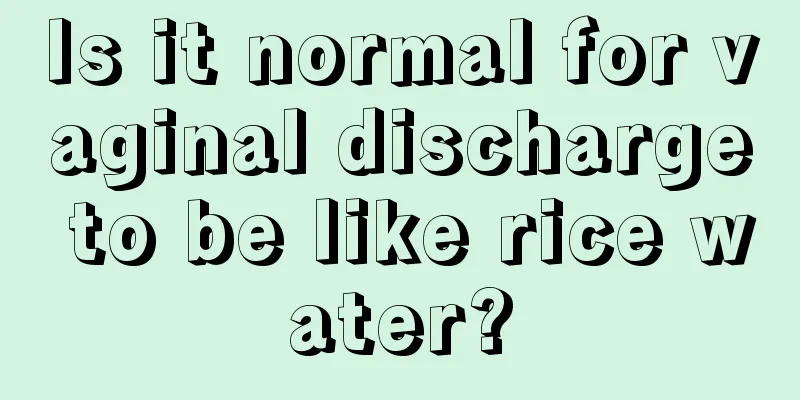 Is it normal for vaginal discharge to be like rice water?